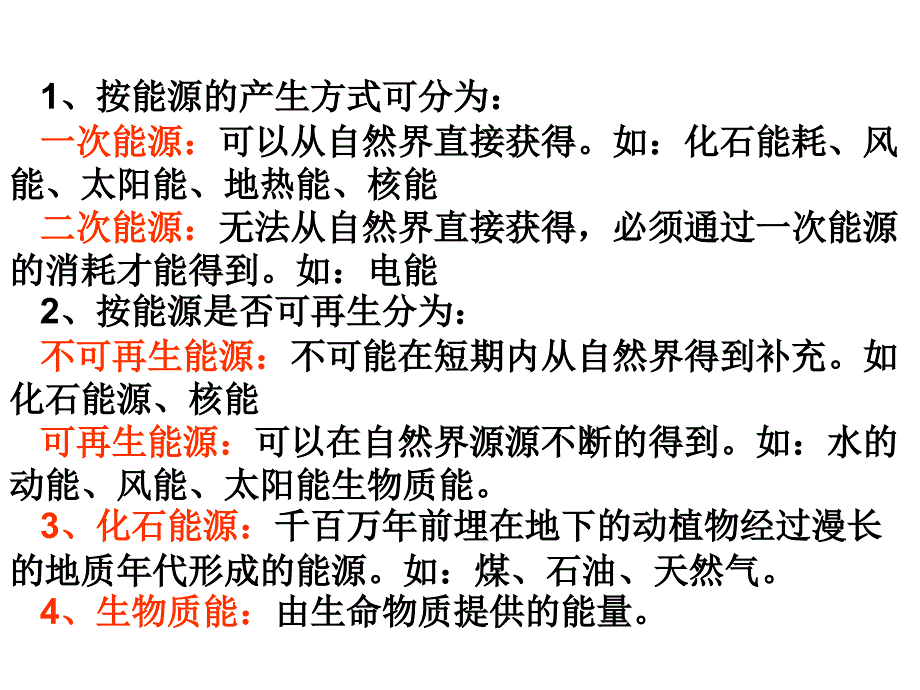 1、按能源的产生方式可分为：

一次能源：可以从自然界直接获得。如：化石能耗、风能、太阳能、地热能、核能

二次能源：无法从自然界直接获得，必须通过一次能源的消耗才能得到。如：电能

2、按能源是否可再生分为：

不可再生能源：不可能在短期内从自然界得到补充。如化石能源、核能

可再生能源：可以在自然界源源不断的得到。如：水的动能、风能、太阳能生物质能。

3、化石能源：千百万年前埋在地下的动植物经过漫长的地质年代形成的能源。如：煤、石油、天然气。

4、生物质能：由生命物质提供的能量。